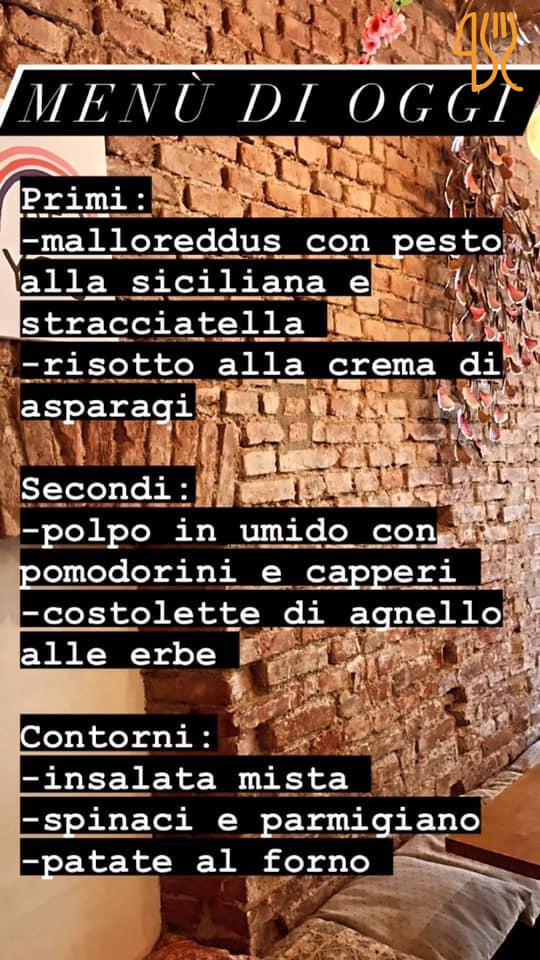 MENÙ DI OGGI

Primi:
-malloreddus con pesto alla siciliana e stracciatella
-risotto alla crema di asparagi

Secondi:
-polpo in umido con pomodorini e capperi
-costolette di agnello alle erbe

Contorni:
-insalata mista
-spinaci e parmigiano
-patate al forno